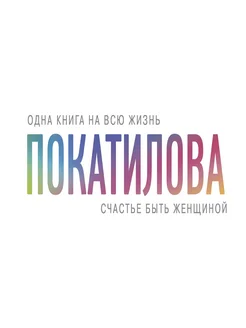 ОДНА КНИГА НА ВСЮ ЖИЗНЬ

ПОКАТИЛОВА

СЧАСТЬЕ БЫТЬ ЖЕНЩИНОЙ